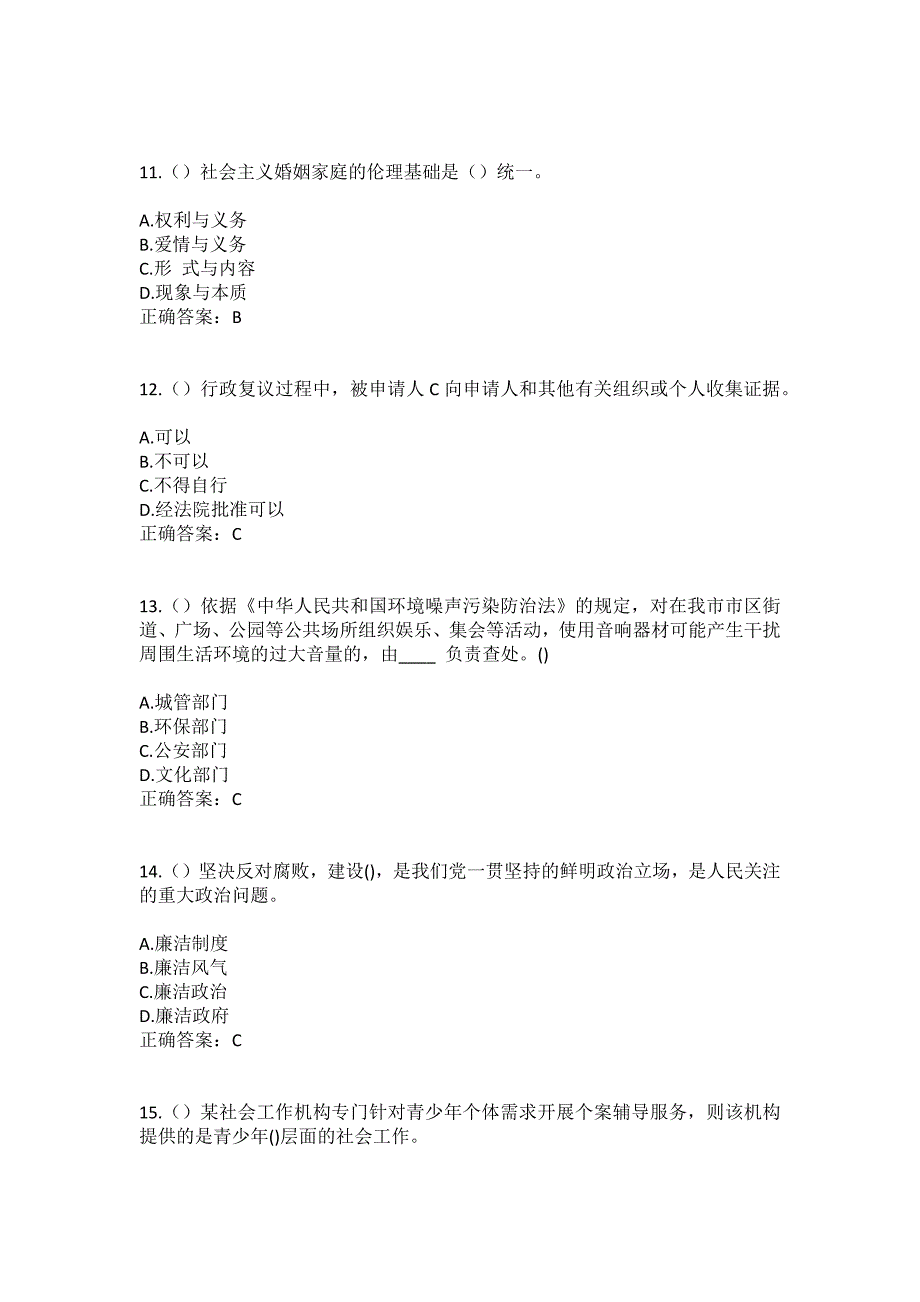 11.（）社会主义婚姻家庭的伦理基础是（）统一。

A.权利与义务
B.爱情与义务
C.形 式与内容
D.现象与本质
正确答案：B

12.（）行政复议过程中，被申请人 C 向申请人和其他有关组织或个人收集证据。

A.可以
B.不可以
C.不得自行
D.经法院批准可以
正确答案：C

13.（）依据《中华人民共和国环境噪声污染防治法》的规定，对在我市市区街道、广场、公园等公共场所组织娱乐、集会等活动，使用音响器材可能产生干扰周围生活环境的过大音量的，由____ 负责查处。()

A.城管部门
B.环保部门
C.公安部门
D.文化部门
正确答案：C

14.（）坚决反对腐败，建设()，是我们党一贯坚持的鲜明政治立场，是人民关注的重大政治问题。

A.廉洁制度
B.廉洁风气
C.廉洁政治
D.廉洁政府
正确答案：C

15.（）某社会工作机构专门针对青少年个体需求开展个案辅导服务，则该机构提供的是青少年()层面的社会工作。